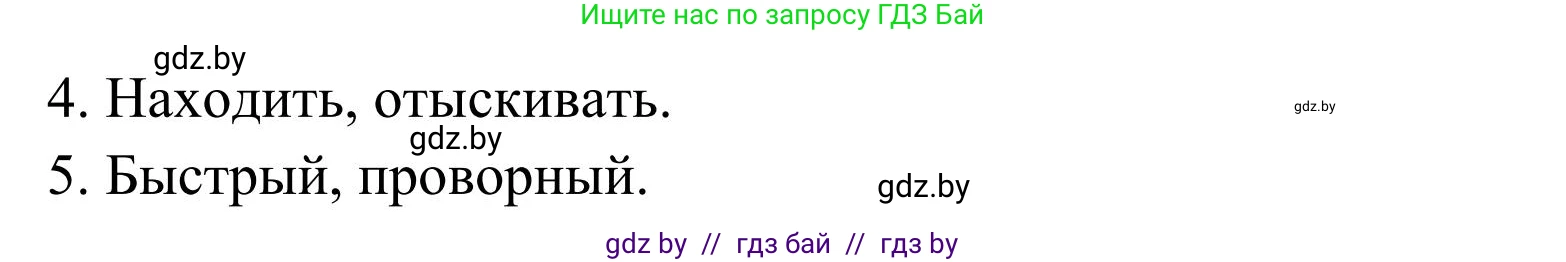 Ищите нас по запросу ГДЗ Бай

gdz.by

4. Находить, отыскивать.

gdz.by

gdz.by

5. Быстрый, проворный.

gdz.by

gdz by // гдз бай // гдз by